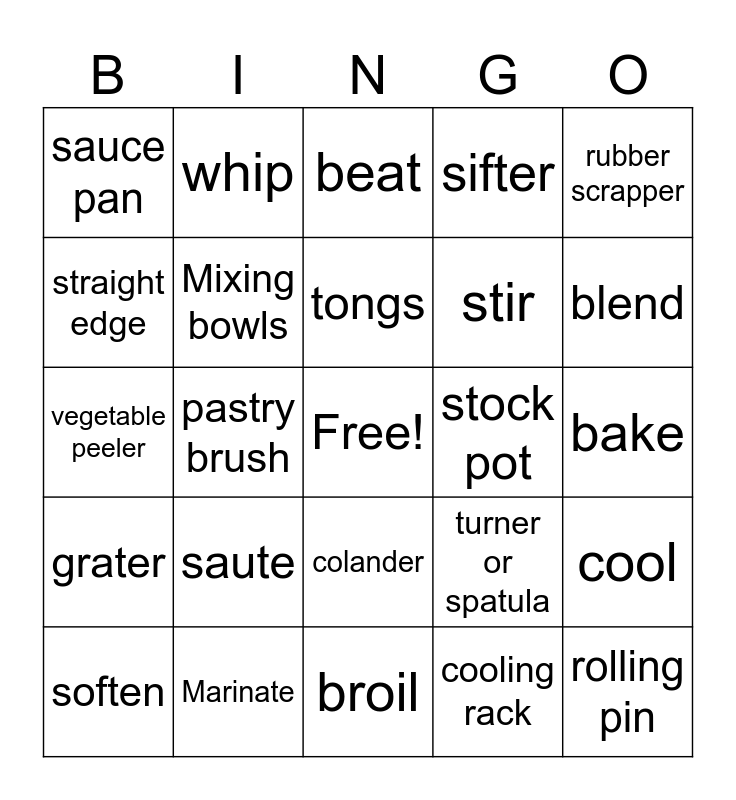 | B | I | N | G | O |
|---|---|---|---|---|
| sauce pan | whip | beat | sifter | rubber scrapper |
| straight edge | Mixing bowls | tongs | stir | blend |
| vegetable peeler | pastry brush | Free! | stock pot | bake |
| grater | saute | colander | turner or spatula | cool |
| soften | Marinate | broil | cooling rack | rolling pin |